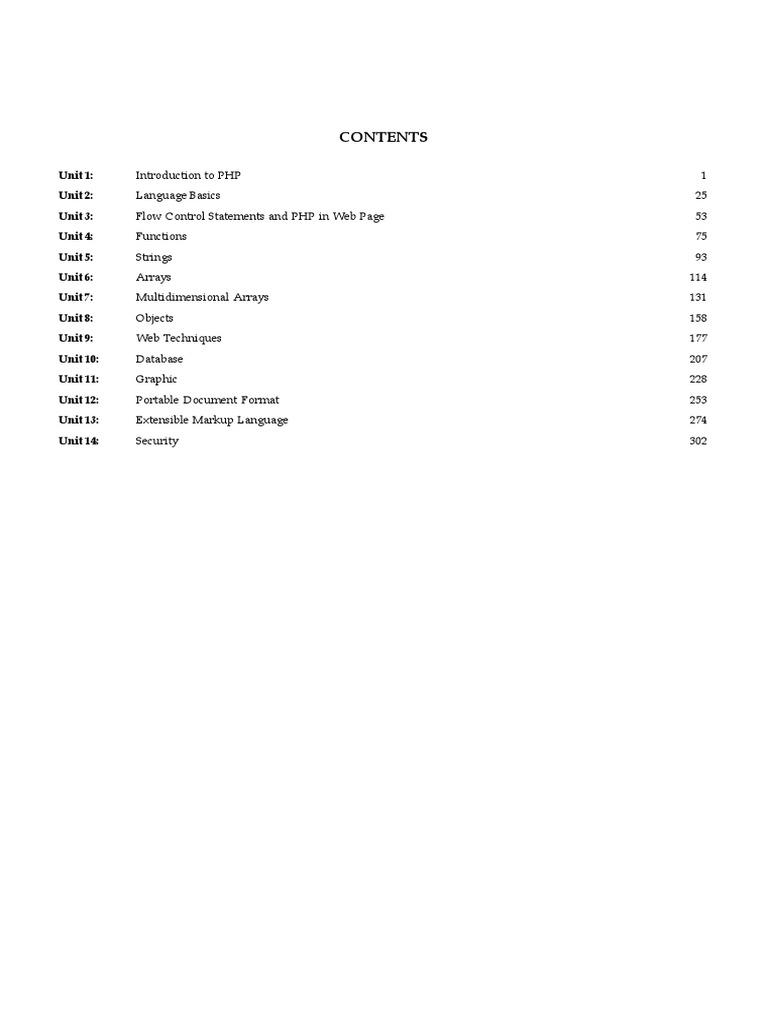 CONTENTS

| | | |
|---|---|---|
| Unit 1: | Introduction to PHP | 1 |
| Unit 2: | Language Basics | 25 |
| Unit 3: | Flow Control Statements and PHP in Web Page | 53 |
| Unit 4: | Functions | 75 |
| Unit 5: | Strings | 93 |
| Unit 6: | Arrays | 114 |
| Unit 7: | Multidimensional Arrays | 131 |
| Unit 8: | Objects | 158 |
| Unit 9: | Web Techniques | 177 |
| Unit 10: | Database | 207 |
| Unit 11: | Graphic | 228 |
| Unit 12: | Portable Document Format | 253 |
| Unit 13: | Extensible Markup Language | 274 |
| Unit 14: | Security | 302 |